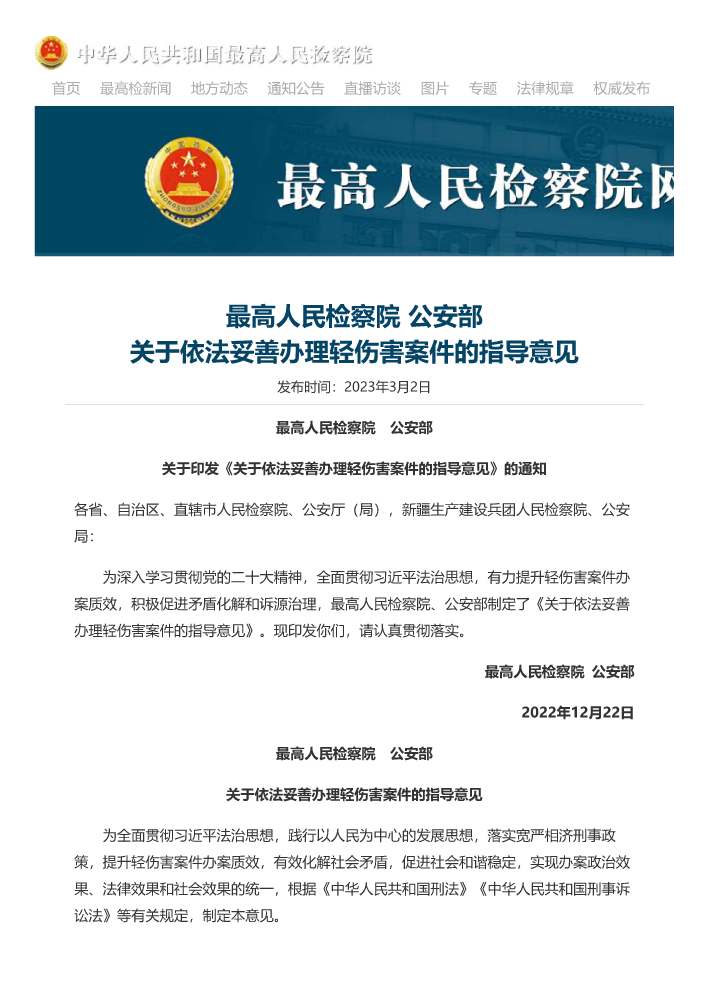 中华人民共和国最高人民检察院

首页 最高检新闻 地方动态 通知公告 直播访谈 图片 专题 法律规章 权威发布

最高人民检察院网

最高人民检察院 公安部
关于依法妥善办理轻伤害案件的指导意见

发布时间：2023年3月2日

最高人民检察院 公安部

关于印发《关于依法妥善办理轻伤害案件的指导意见》的通知

各省、自治区、直辖市人民检察院、公安厅（局），新疆生产建设兵团人民检察院、公安局：

为深入学习贯彻党的二十大精神，全面贯彻习近平法治思想，有力提升轻伤害案件办案质效，积极促进矛盾化解和诉源治理，最高人民检察院、公安部制定了《关于依法妥善办理轻伤害案件的指导意见》。现印发你们，请认真贯彻落实。

最高人民检察院 公安部

2022年12月22日

最高人民检察院 公安部

关于依法妥善办理轻伤害案件的指导意见

为全面贯彻习近平法治思想，践行以人民为中心的发展思想，落实宽严相济刑事政策，提升轻伤害案件办案质效，有效化解社会矛盾，促进社会和谐稳定，实现办案政治效果、法律效果和社会效果的统一，根据《中华人民共和国刑法》《中华人民共和国刑事诉讼法》等有关规定，制定本意见。